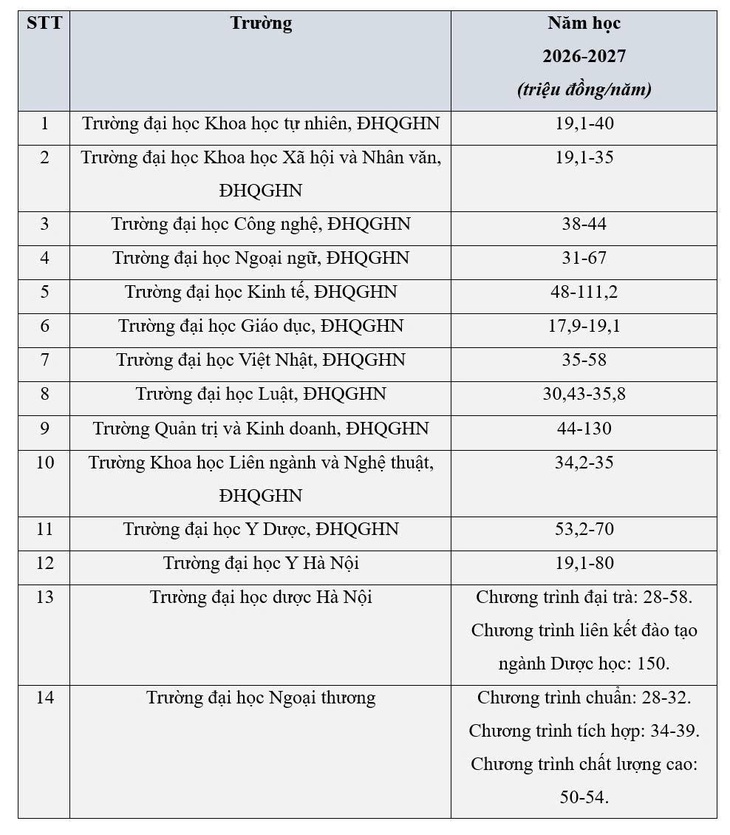 | STT | Trường | Năm học 2026-2027 (triệu đồng/năm) |
|---|---|---|
| 1 | Trường đại học Khoa học tự nhiên, ĐHQGHN | 19,1-40 |
| 2 | Trường đại học Khoa học Xã hội và Nhân văn, ĐHQGHN | 19,1-35 |
| 3 | Trường đại học Công nghệ, ĐHQGHN | 38-44 |
| 4 | Trường đại học Ngoại ngữ, ĐHQGHN | 31-67 |
| 5 | Trường đại học Kinh tế, ĐHQGHN | 48-111,2 |
| 6 | Trường đại học Giáo dục, ĐHQGHN | 17,9-19,1 |
| 7 | Trường đại học Việt Nhật, ĐHQGHN | 35-58 |
| 8 | Trường đại học Luật, ĐHQGHN | 30,43-35,8 |
| 9 | Trường Quản trị và Kinh doanh, ĐHQGHN | 44-130 |
| 10 | Trường Khoa học Liên ngành và Nghệ thuật, ĐHQGHN | 34,2-35 |
| 11 | Trường đại học Y Dược, ĐHQGHN | 53,2-70 |
| 12 | Trường đại học Y Hà Nội | 19,1-80 |
| 13 | Trường đại học dược Hà Nội | Chương trình đại trà: 28-58. Chương trình liên kết đào tạo ngành Dược học: 150. |
| 14 | Trường đại học Ngoại thương | Chương trình chuẩn: 28-32. Chương trình tích hợp: 34-39. Chương trình chất lượng cao: 50-54. |